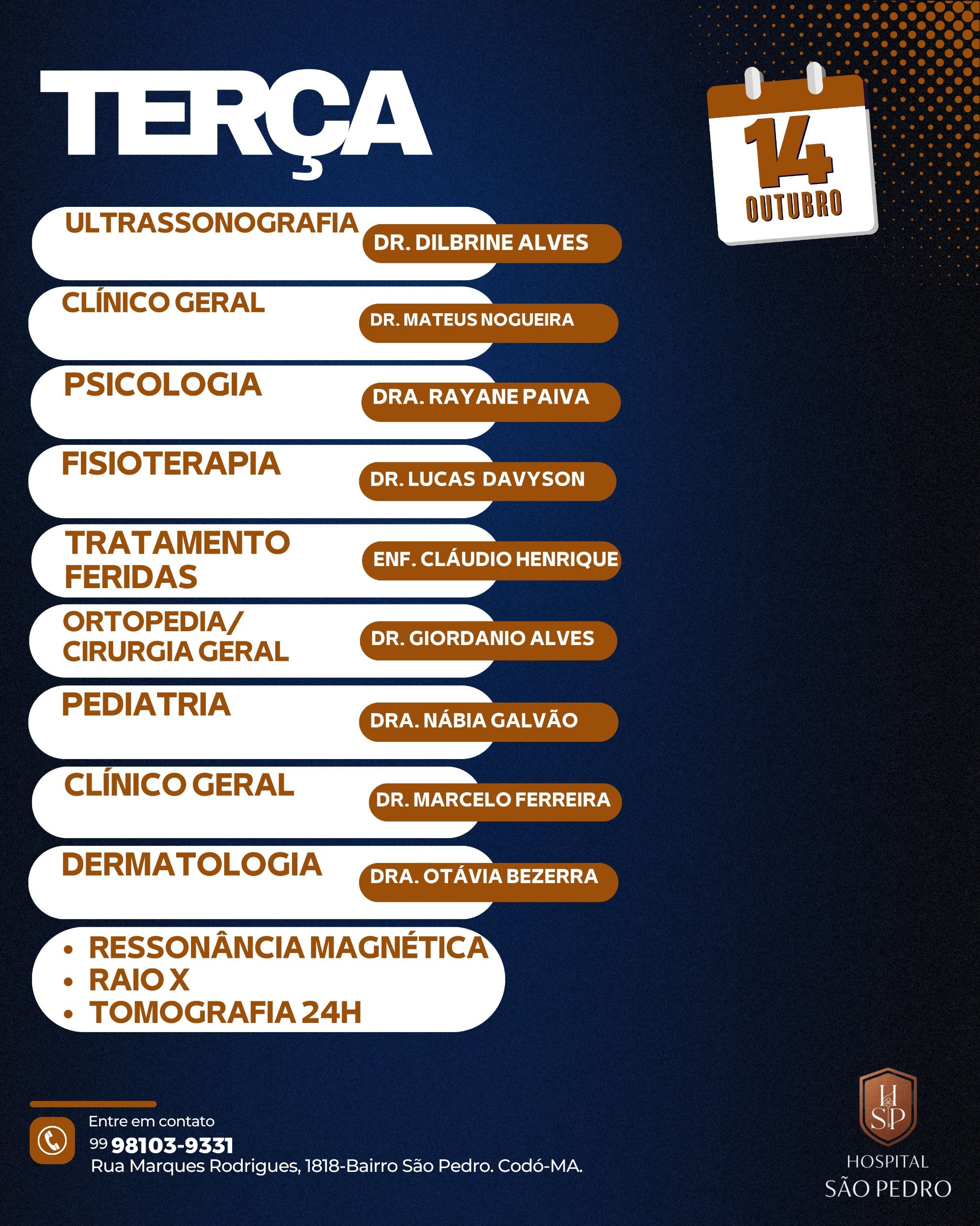 TERÇA

14
OUTUBRO

ULTRASSONOGRAFIA DR. DILBRINE ALVES

CLÍNICO GERAL DR. MATEUS NOGUEIRA

PSICOLOGIA DRA. RAYANE PAIVA

FISIOTERAPIA DR. LUCAS DAVYSON

TRATAMENTO FERIDAS ENF. CLÁUDIO HENRIQUE

ORTOPEDIA/ CIRURGIA GERAL DR. GIORDANIO ALVES

PEDIATRIA DRA. NÁBIA GALVÃO

CLÍNICO GERAL DR. MARCELO FERREIRA

DERMATOLOGIA DRA. OTÁVIA BEZERRA

• RESSONÂNCIA MAGNÉTICA
• RAIO X
• TOMOGRAFIA 24H

Entre em contato
99 98103-9331
Rua Marques Rodrigues, 1818-Bairro São Pedro. Codó-MA.

HSP
HOSPITAL
SÃO PEDRO